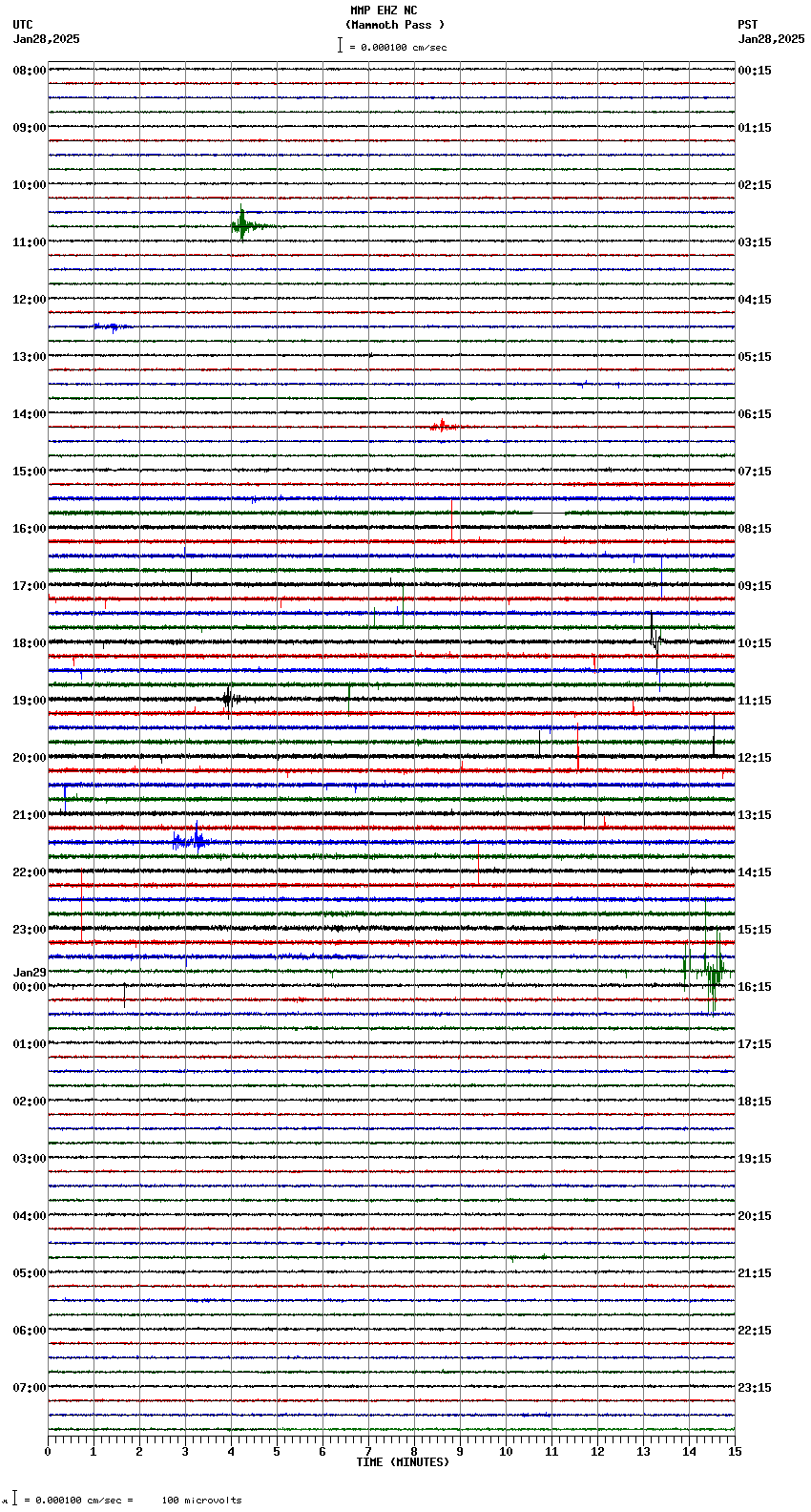 MMP EHZ NC
(Mammoth Pass )
= 0.000100 cm/sec

UTC
Jan28,2025

PST
Jan28,2025

08:00
09:00
10:00
11:00
12:00
13:00
14:00
15:00
16:00
17:00
18:00
19:00
20:00
21:00
22:00
23:00
Jan29
00:00
01:00
02:00
03:00
04:00
05:00
06:00
07:00

00:15
01:15
02:15
03:15
04:15
05:15
06:15
07:15
08:15
09:15
10:15
11:15
12:15
13:15
14:15
15:15
16:15
17:15
18:15
19:15
20:15
21:15
22:15
23:15

0 1 2 3 4 5 6 7 8 9 10 11 12 13 14 15
TIME (MINUTES)

= 0.000100 cm/sec = 100 microvolts